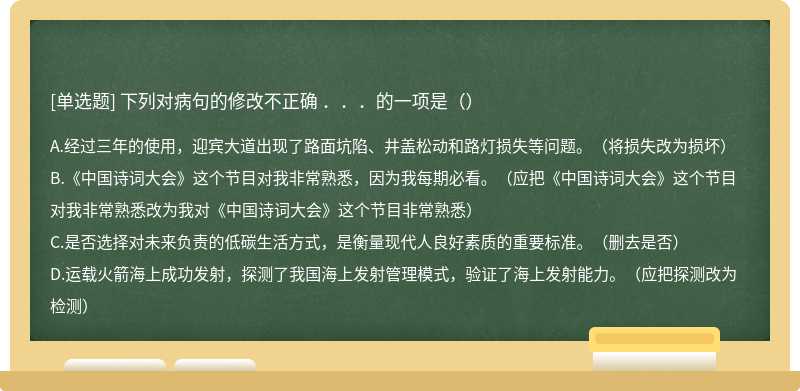 [单选题] 下列对病句的修改不正确．．．的一项是（）

A.经过三年的使用，迎宾大道出现了路面坑陷、井盖松动和路灯损失等问题。（将损失改为损坏）
B.《中国诗词大会》这个节目对我非常熟悉，因为我每期必看。（应把《中国诗词大会》这个节目对我非常熟悉改为我对《中国诗词大会》这个节目非常熟悉）
C.是否选择对未来负责的低碳生活方式，是衡量现代人良好素质的重要标准。（删去是否）
D.运载火箭海上成功发射，探测了我国海上发射管理模式，验证了海上发射能力。（应把探测改为检测）